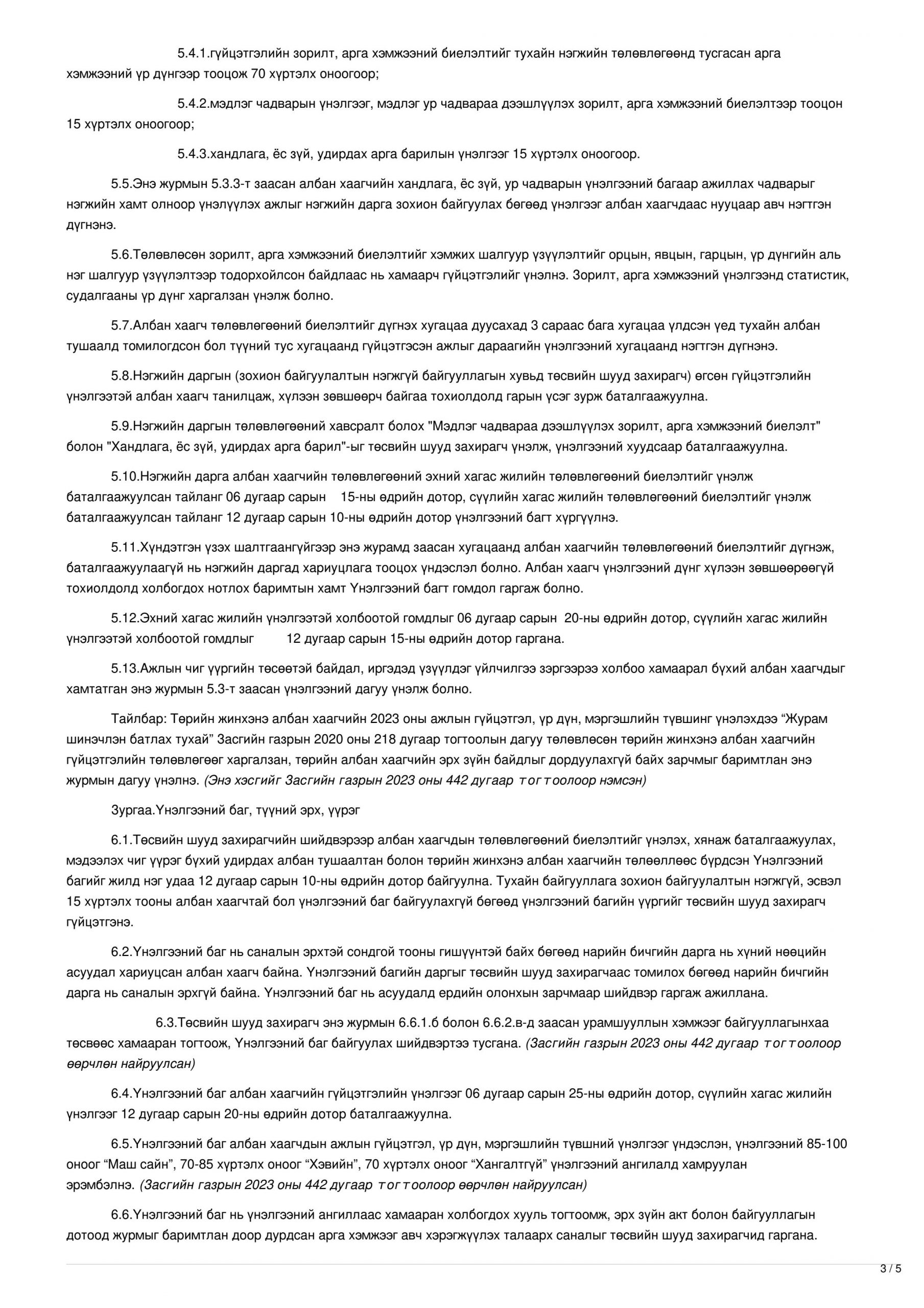 5.4.1.гүйцэтгэлийн зорилт, арга хэмжээний биелэлтийг тухайн нэгжийн төлөвлөгөөнд тусгасан арга хэмжээний үр дүнгээр тооцож 70 хүртэлх оноогоор;

5.4.2.мэдлэг чадварын үнэлгээг, мэдлэг ур чадвараа дээшлүүлэх зорилт, арга хэмжээний биелэлтээр тооцон 15 хүртэлх оноогоор;

5.4.3.хандлага, ёс зүй, удирдах арга барилын үнэлгээг 15 хүртэлх оноогоор.

5.5.Энэ журмын 5.3.3-т заасан албан хаагчийн хандлага, ёс зүй, ур чадварын үнэлгээний багаар ажиллах чадварыг нэгжийн хамт олноор үнэлүүлэх ажлыг нэгжийн дарга зохион байгуулах бөгөөд үнэлгээг албан хаагчдаас нууцаар авч нэгтгэн дүгнэнэ.

5.6.Төлөвлөсөн зорилт, арга хэмжээний биелэлтийг хэмжих шалгуур үзүүлэлтийг орцын, явцын, гарцын, үр дүнгийн аль нэг шалгуур үзүүлэлтээр тодорхойлсон байдлаас нь хамаарч гүйцэтгэлийг үнэлнэ. Зорилт, арга хэмжээний үнэлгээнд статистик, судалгааны үр дүнг харгалзан үнэлж болно.

5.7.Албан хаагч төлөвлөгөөний биелэлтийг дүгнэх хугацаа дуусахад 3 сараас бага хугацаа үлдсэн үед тухайн албан тушаалд томилогдсон бол түүний тус хугацаанд гүйцэтгэсэн ажлыг дараагийн үнэлгээний хугацаанд нэгтгэн дүгнэнэ.

5.8.Нэгжийн даргын (зохион байгуулалтын нэгжгүй байгууллагын хувьд төсвийн шууд захирагч) өгсөн гүйцэтгэлийн үнэлгээтэй албан хаагч танилцаж, хүлээн зөвшөөрч байгаа тохиолдолд гарын үсэг зурж баталгаажуулна.

5.9.Нэгжийн даргын төлөвлөгөөний хавсралт болох "Мэдлэг чадвараа дээшлүүлэх зорилт, арга хэмжээний биелэлт" болон "Хандлага, ёс зүй, удирдах арга барил"-ыг төсвийн шууд захирагч үнэлж, үнэлгээний хуудсаар баталгаажуулна.

5.10.Нэгжийн дарга албан хаагчийн төлөвлөгөөний эхний хагас жилийн төлөвлөгөөний биелэлтийг үнэлж баталгаажуулсан тайланг 06 дугаар сарын 15-ны өдрийн дотор, сүүлийн хагас жилийн төлөвлөгөөний биелэлтийг үнэлж баталгаажуулсан тайланг 12 дугаар сарын 10-ны өдрийн дотор үнэлгээний багт хүргүүлнэ.

5.11.Хүндэтгэн үзэх шалтгаангүйгээр энэ журамд заасан хугацаанд албан хаагчийн төлөвлөгөөний биелэлтийг дүгнэж, баталгаажуулаагүй нь нэгжийн даргад хариуцлага тооцох үндэслэл болно. Албан хаагч үнэлгээний дүнг хүлээн зөвшөөрөөгүй тохиолдолд холбогдох нотлох баримтын хамт Үнэлгээний багт гомдол гаргаж болно.

5.12.Эхний хагас жилийн үнэлгээтэй холбоотой гомдлыг 06 дугаар сарын 20-ны өдрийн дотор, сүүлийн хагас жилийн үнэлгээтэй холбоотой гомдлыг 12 дугаар сарын 15-ны өдрийн дотор гаргана.

5.13.Ажлын чиг үүргийн төсөөтэй байдал, иргэдэд үзүүлдэг үйлчилгээ зэргээрээ холбоо хамаарал бүхий албан хаагчдыг хамтатган энэ журмын 5.3-т заасан үнэлгээний дагуу үнэлж болно.

Тайлбар: Төрийн жинхэнэ албан хаагчийн 2023 оны ажлын гүйцэтгэл, үр дүн, мэргэшлийн түвшинг үнэлэхдээ “Журам шинэчлэн батлах тухай” Засгийн газрын 2020 оны 218 дугаар тогтоолын дагуу төлөвлөсөн төрийн жинхэнэ албан хаагчийн гүйцэтгэлийн төлөвлөгөөг харгалзан, төрийн албан хаагчийн эрх зүйн байдлыг дордуулахгүй байх зарчмыг баримтлан энэ журмын дагуу үнэлнэ. (Энэ хэсгийг Засгийн газрын 2023 оны 442 дугаар тогтоолоор нэмсэн)

Зургаа.Үнэлгээний баг, түүний эрх, үүрэг

6.1.Төсвийн шууд захирагчийн шийдвэрээр албан хаагчдын төлөвлөгөөний биелэлтийг үнэлэх, хянаж баталгаажуулах, мэдээлэх чиг үүрэг бүхий удирдах албан тушаалтан болон төрийн жинхэнэ албан хаагчийн төлөөллөөс бүрдсэн Үнэлгээний багийг жилд нэг удаа 12 дугаар сарын 10-ны өдрийн дотор байгуулна. Тухайн байгууллага зохион байгуулалтын нэгжгүй, эсвэл 15 хүртэлх тооны албан хаагчтай бол үнэлгээний баг байгуулахгүй бөгөөд үнэлгээний багийн үүргийг төсвийн шууд захирагч гүйцэтгэнэ.

6.2.Үнэлгээний баг нь саналын эрхтэй сондгой тооны гишүүнтэй байх бөгөөд нарийн бичгийн дарга нь хүний нөөцийн асуудал хариуцсан албан хаагч байна. Үнэлгээний багийн даргыг төсвийн шууд захирагчаас томилох бөгөөд нарийн бичгийн дарга нь саналын эрхгүй байна. Үнэлгээний баг нь асуудалд ердийн олонхын зарчмаар шийдвэр гаргаж ажиллана.

6.3.Төсвийн шууд захирагч энэ журмын 6.6.1.б болон 6.6.2.в-д заасан урамшууллын хэмжээг байгууллагынхаа төсвөөс хамааран тогтоож, Үнэлгээний баг байгуулах шийдвэртээ тусгана. (Засгийн газрын 2023 оны 442 дугаар тогтоолоор өөрчлөн найруулсан)

6.4.Үнэлгээний баг албан хаагчийн гүйцэтгэлийн үнэлгээг 06 дугаар сарын 25-ны өдрийн дотор, сүүлийн хагас жилийн үнэлгээг 12 дугаар сарын 20-ны өдрийн дотор баталгаажуулна.

6.5.Үнэлгээний баг албан хаагчдын ажлын гүйцэтгэл, үр дүн, мэргэшлийн түвшний үнэлгээг үндэслэн, үнэлгээний 85-100 оноог “Маш сайн”, 70-85 хүртэлх оноог “Хэвийн”, 70 хүртэлх оноог “Хангалтгүй” үнэлгээний ангилалд хамруулан эрэмбэлнэ. (Засгийн газрын 2023 оны 442 дугаар тогтоолоор өөрчлөн найруулсан)

6.6.Үнэлгээний баг нь үнэлгээний ангиллаас хамааран холбогдох хууль тогтоомж, эрх зүйн акт болон байгууллагын дотоод журмыг баримтлан доор дурдсан арга хэмжээг авч хэрэгжүүлэх талаарх саналыг төсвийн шууд захирагчид гаргана.

3 / 5